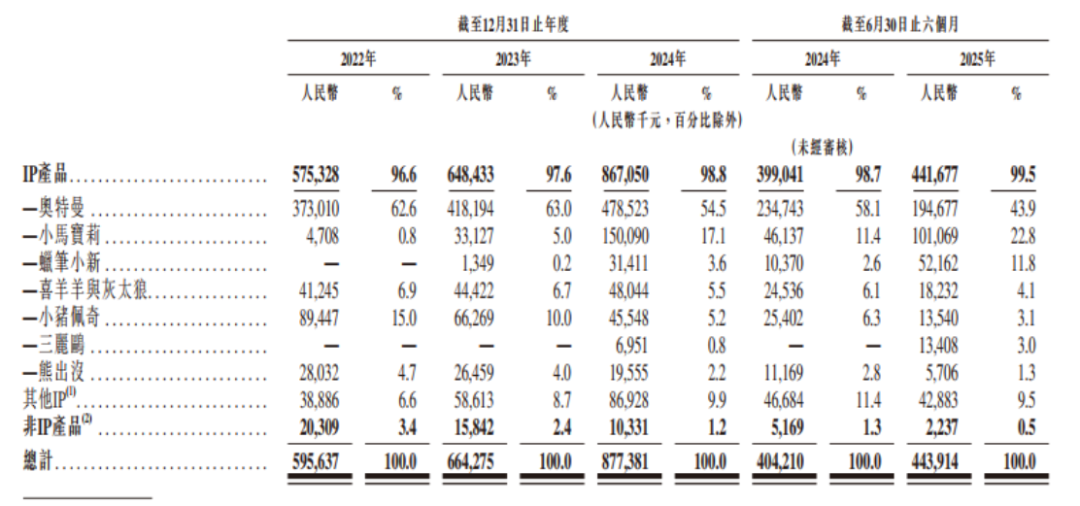 | | 截至12月31日止年度 | | | | | | 截至6月30日止六個月 | | | |
|---|---|---|---|---|---|---|---|---|---|---|
| | 2022年 | | 2023年 | | 2024年 | | 2024年 | | 2025年 | |
| | 人民幣 | % | 人民幣 | % | 人民幣 | % | 人民幣 | % | 人民幣 | % |
| | | | | | (人民幣千元，百分比除外) | | | | | |
| | | | | | | | (未經審核) | | | |
| IP產品 | 575,328 | 96.6 | 648,433 | 97.6 | 867,050 | 98.8 | 399,041 | 98.7 | 441,677 | 99.5 |
| —奧特曼 | 373,010 | 62.6 | 418,194 | 63.0 | 478,523 | 54.5 | 234,743 | 58.1 | 194,677 | 43.9 |
| —小馬寶莉 | 4,708 | 0.8 | 33,127 | 5.0 | 150,090 | 17.1 | 46,137 | 11.4 | 101,069 | 22.8 |
| —蠟筆小新 | — | — | 1,349 | 0.2 | 31,411 | 3.6 | 10,370 | 2.6 | 52,162 | 11.8 |
| —喜羊羊與灰太狼 | 41,245 | 6.9 | 44,422 | 6.7 | 48,044 | 5.5 | 24,536 | 6.1 | 18,232 | 4.1 |
| —小豬佩奇 | 89,447 | 15.0 | 66,269 | 10.0 | 45,548 | 5.2 | 25,402 | 6.3 | 13,540 | 3.1 |
| —三麗鷗 | — | — | — | — | 6,951 | 0.8 | — | — | 13,408 | 3.0 |
| —熊出沒 | 28,032 | 4.7 | 26,459 | 4.0 | 19,555 | 2.2 | 11,169 | 2.8 | 5,706 | 1.3 |
| 其他IP$^{(1)}$ | 38,886 | 6.6 | 58,613 | 8.7 | 86,928 | 9.9 | 46,684 | 11.4 | 42,883 | 9.5 |
| 非IP產品$^{(2)}$ | 20,309 | 3.4 | 15,842 | 2.4 | 10,331 | 1.2 | 5,169 | 1.3 | 2,237 | 0.5 |
| 總計 | 595,637 | 100.0 | 664,275 | 100.0 | 877,381 | 100.0 | 404,210 | 100.0 | 443,914 | 100.0 |